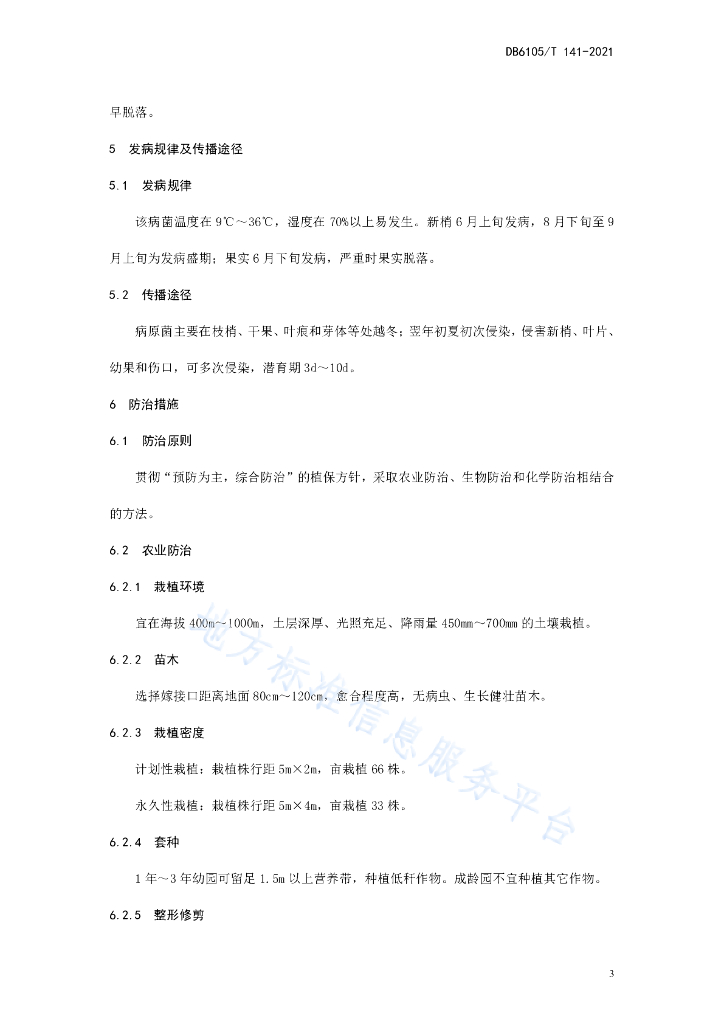 DB6105/T 141-2021

早脱落。

5　发病规律及传播途径

5.1　发病规律

该病菌温度在 9℃～36℃，湿度在 70%以上易发生。新梢 6 月上旬发病，8 月下旬至 9 月上旬为发病盛期；果实 6 月下旬发病，严重时果实脱落。

5.2　传播途径

病原菌主要在枝梢、干果、叶痕和芽体等处越冬；翌年初夏初次侵染，侵害新梢、叶片、幼果和伤口，可多次侵染，潜育期 3d～10d。

6　防治措施

6.1　防治原则

贯彻“预防为主，综合防治”的植保方针，采取农业防治、生物防治和化学防治相结合的方法。

6.2　农业防治

6.2.1　栽植环境

宜在海拔 400m～1000m，土层深厚、光照充足、降雨量 450mm～700mm 的土壤栽植。

6.2.2　苗木

选择嫁接口距离地面 80cm～120cm，愈合程度高，无病虫、生长健壮苗木。

6.2.3　栽植密度

计划性栽植：栽植株行距 5m×2m，亩栽植 66 株。

永久性栽植：栽植株行距 5m×4m，亩栽植 33 株。

6.2.4　套种

1 年～3 年幼园可留足 1.5m 以上营养带，种植低秆作物。成龄园不宜种植其它作物。

6.2.5　整形修剪

地方标准信息服务平台

3